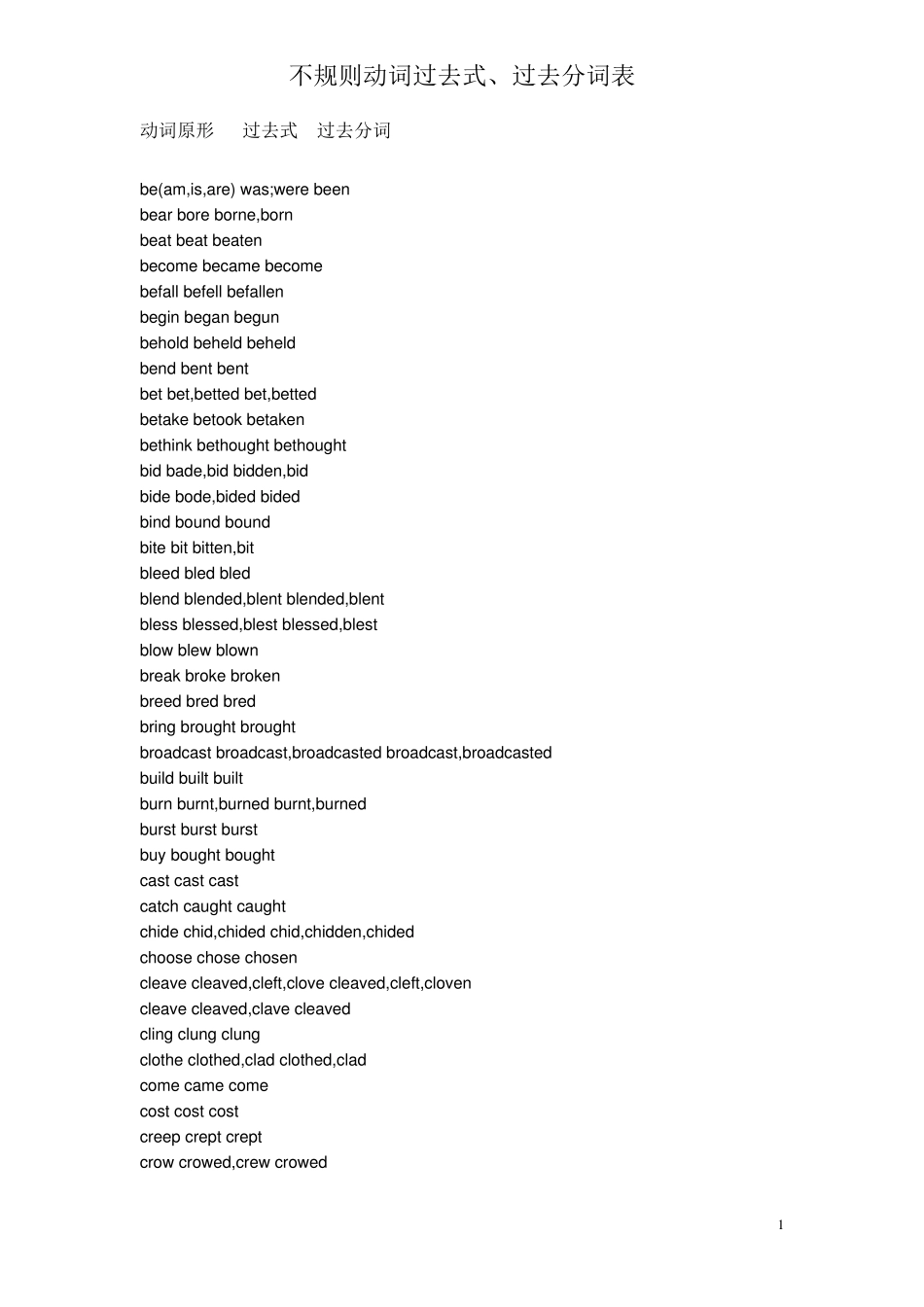 不规则动词过去式、过去分词表

动词原形 过去式 过去分词

be(am,is,are) was;were been
bear bore borne,born
beat beat beaten
become became become
befall befell befallen
begin began begun
behold beheld beheld
bend bent bent
bet bet,betted bet,betted
betake betook betaken
bethink bethought bethought
bid bade,bid bidden,bid
bide bode,bided bided
bind bound bound
bite bit bitten,bit
bleed bled bled
blend blended,blent blended,blent
bless blessed,blest blessed,blest
blow blew blown
break broke broken
breed bred bred
bring brought brought
broadcast broadcast,broadcasted broadcast,broadcasted
build built built
burn burnt,burned burnt,burned
burst burst burst
buy bought bought
cast cast cast
catch caught caught
chide chid,chided chid,chidden,chided
choose chose chosen
cleave cleaved,cleft,clove cleaved,cleft,cloven
cleave cleaved,clave cleaved
cling clung clung
clothe clothed,clad clothed,clad
come came come
cost cost cost
creep crept crept
crow crowed,crew crowed

1